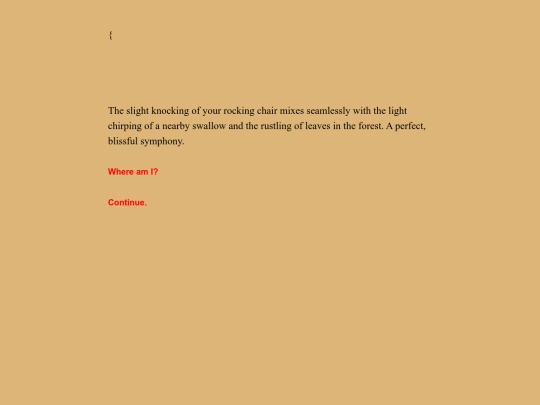 {

The slight knocking of your rocking chair mixes seamlessly with the light chirping of a nearby swallow and the rustling of leaves in the forest. A perfect, blissful symphony.

Where am I?

Continue.